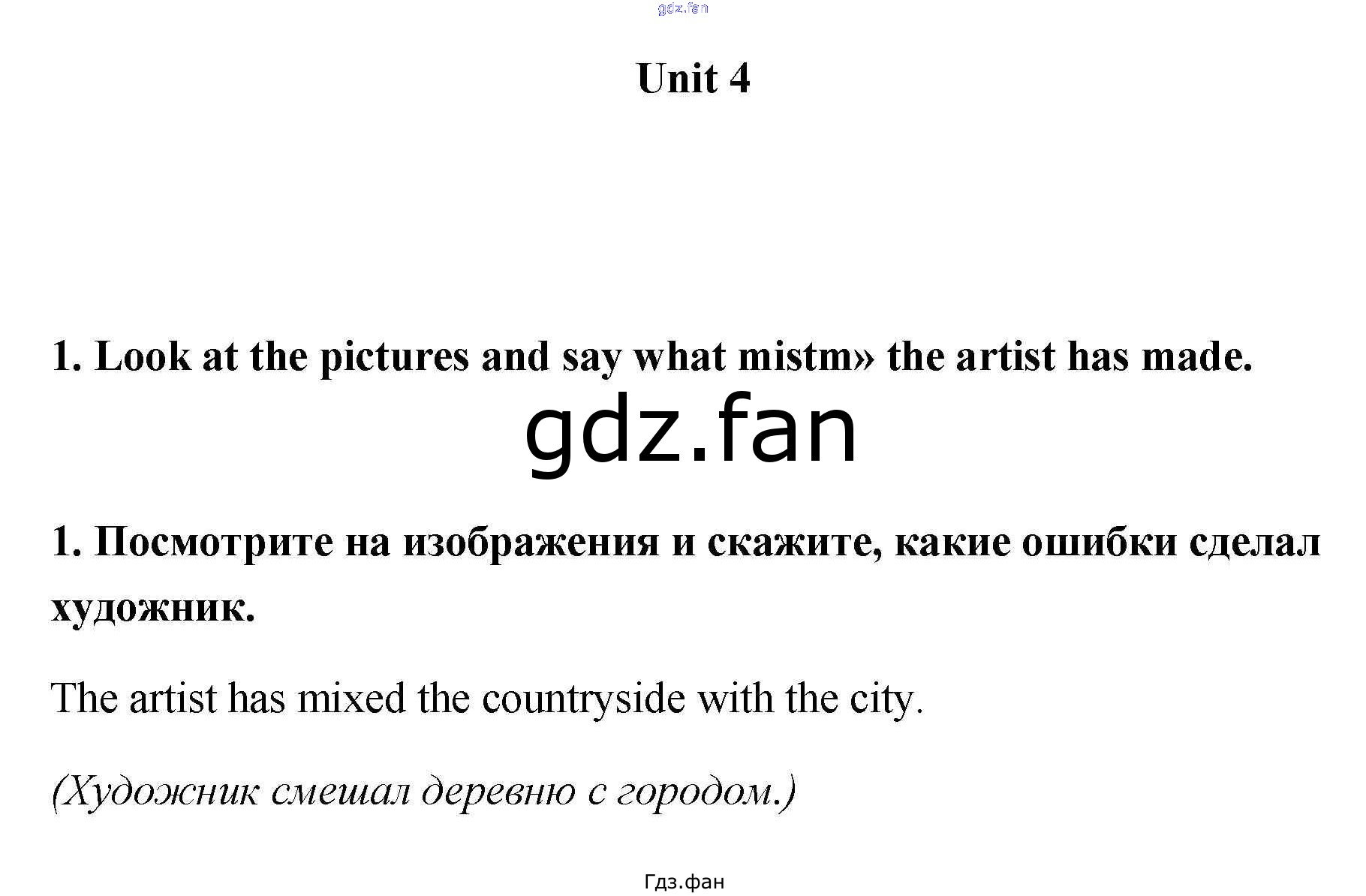 Unit 4

1. Look at the pictures and say what mistm» the artist has made.

1. Посмотрите на изображения и скажите, какие ошибки сделал художник.

The artist has mixed the countryside with the city.

(Художник смешал деревню с городом.)

Гдз.фан

gdz.fan